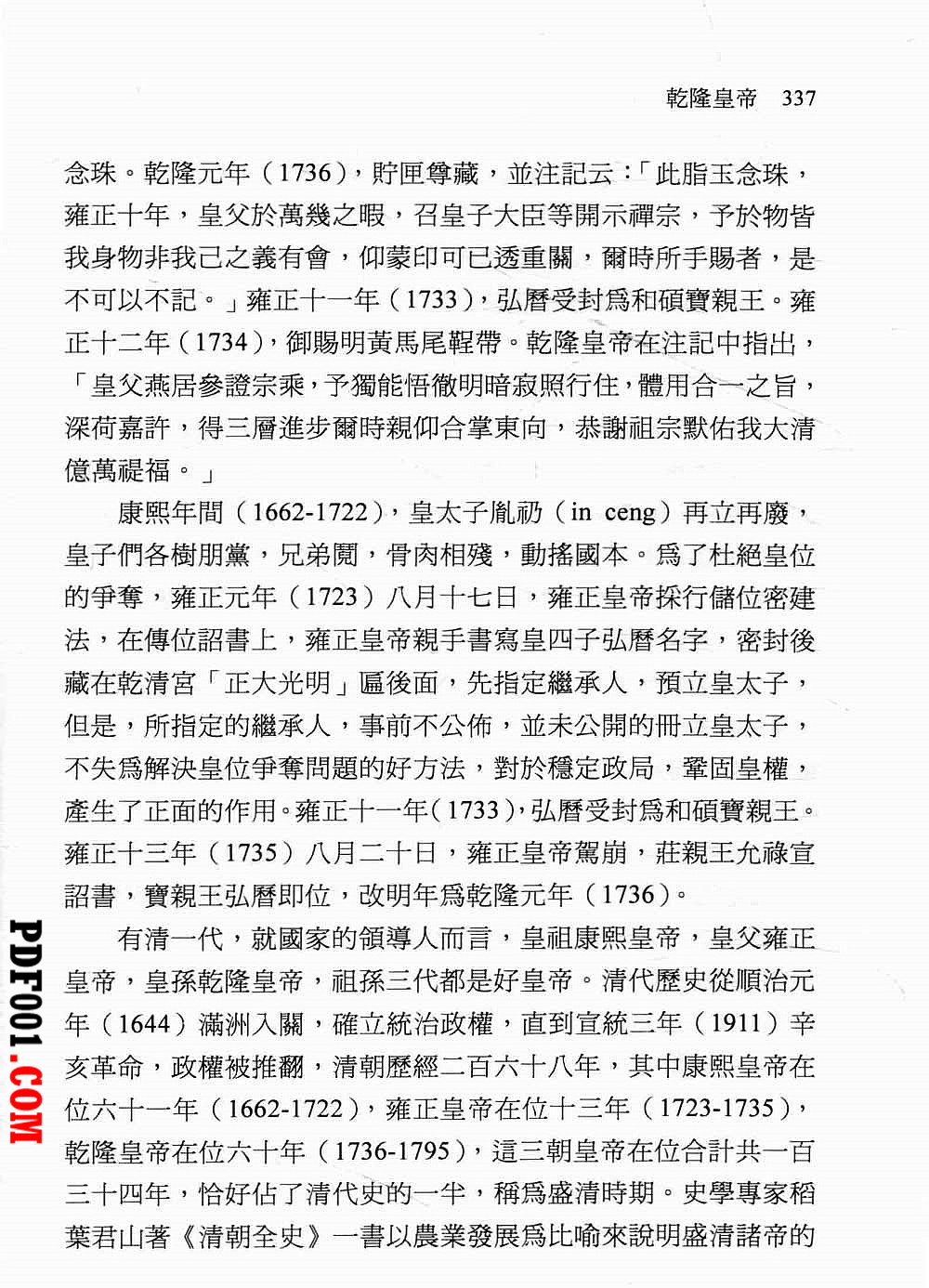 乾隆皇帝 337

念珠。乾隆元年（1736），貯匣尊藏，並注記云：「此脂玉念珠，雍正十年，皇父於萬幾之暇，召皇子大臣等開示禪宗，予於物皆我身物非我己之義有會，仰蒙印可已透重關，爾時所手賜者，是不可以不記。」雍正十一年（1733），弘曆受封爲和碩寶親王。雍正十二年（1734），御賜明黃馬尾鞓帶。乾隆皇帝在注記中指出，「皇父燕居參證宗乘，予獨能悟徹明暗寂照行住，體用合一之旨，深荷嘉許，得三層進步爾時親仰合掌東向，恭謝祖宗默佑我大清億萬禔福。」

康熙年間（1662-1722），皇太子胤礽（in ceng）再立再廢，皇子們各樹朋黨，兄弟鬩，骨肉相殘，動搖國本。爲了杜絕皇位的爭奪，雍正元年（1723）八月十七日，雍正皇帝採行儲位密建法，在傳位詔書上，雍正皇帝親手書寫皇四子弘曆名字，密封後藏在乾清宮「正大光明」匾後面，先指定繼承人，預立皇太子，但是，所指定的繼承人，事前不公佈，並未公開的冊立皇太子，不失爲解決皇位爭奪問題的好方法，對於穩定政局，鞏固皇權，產生了正面的作用。雍正十一年（1733），弘曆受封爲和碩寶親王。雍正十三年（1735）八月二十日，雍正皇帝駕崩，莊親王允祿宣詔書，寶親王弘曆即位，改明年爲乾隆元年（1736）。

有清一代，就國家的領導人而言，皇祖康熙皇帝，皇父雍正皇帝，皇孫乾隆皇帝，祖孫三代都是好皇帝。清代歷史從順治元年（1644）滿洲入關，確立統治政權，直到宣統三年（1911）辛亥革命，政權被推翻，清朝歷經二百六十八年，其中康熙皇帝在位六十一年（1662-1722），雍正皇帝在位十三年（1723-1735），乾隆皇帝在位六十年（1736-1795），這三朝皇帝在位合計共一百三十四年，恰好佔了清代史的一半，稱爲盛清時期。史學專家稻葉君山著《清朝全史》一書以農業發展爲比喻來說明盛清諸帝的

PDF001.COM